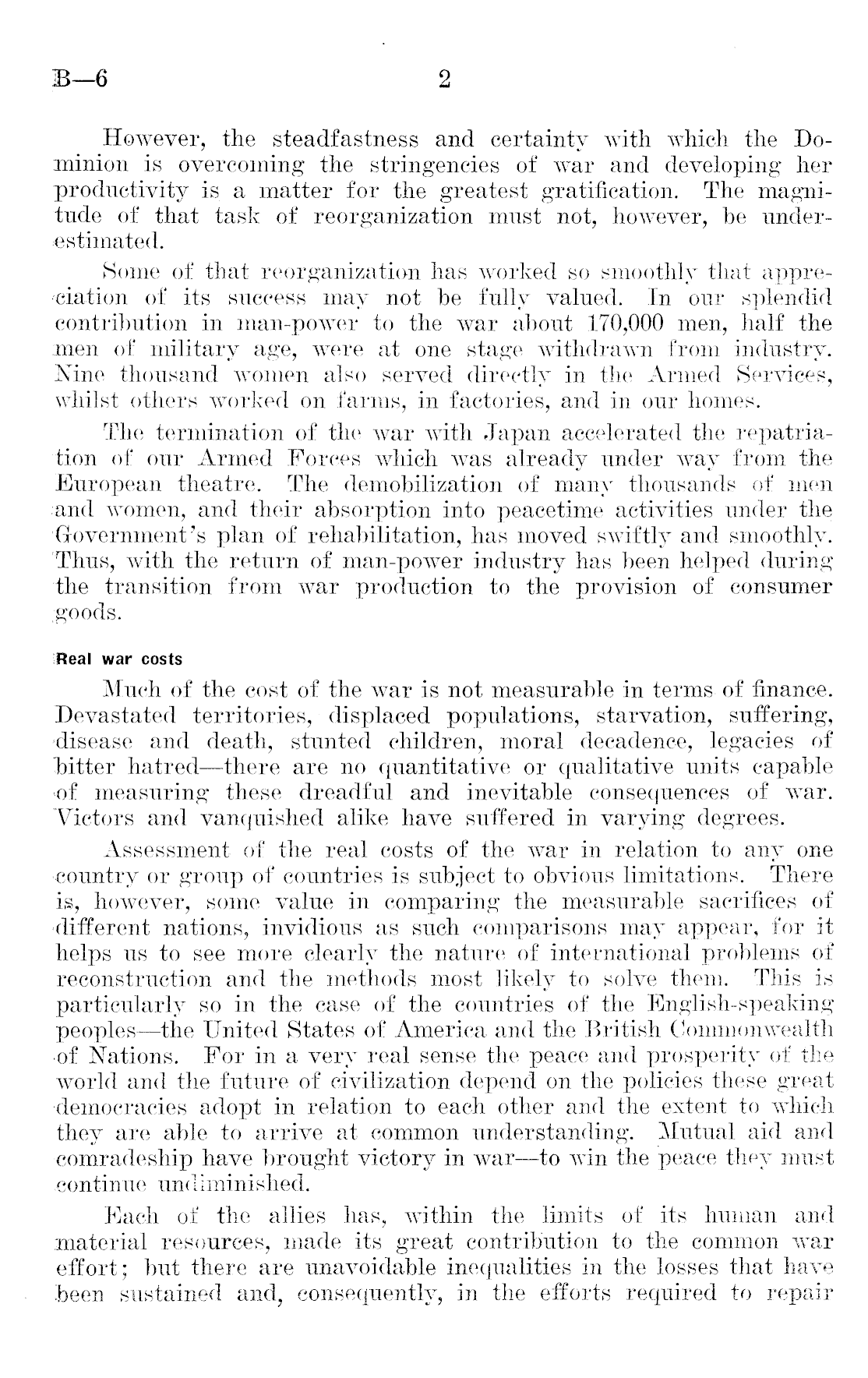 B—6 2

However, the steadfastness and certainty with which the Dominion is overcoming the stringencies of war and developing her productivity is a matter for the greatest gratification. The magnitude of that task of reorganization must not, however, be underestimated.

Some of that reorganization has worked so smoothly that appreciation of its success may not be fully valued. In our splendid contribution in man-power to the war about 170,000 men, half the men of military age, were at one stage withdrawn from industry. Nine thousand women also served directly in the Armed Services, whilst others worked on farms, in factories, and in our homes.

The termination of the war with Japan accelerated the repatriation of our Armed Forces which was already under way from the European theatre. The demobilization of many thousands of men and women, and their absorption into peacetime activities under the Government's plan of rehabilitation, has moved swiftly and smoothly. Thus, with the return of man-power industry has been helped during the transition from war production to the provision of consumer goods.

Real war costs

Much of the cost of the war is not measurable in terms of finance. Devastated territories, displaced populations, starvation, suffering, disease and death, stunted children, moral decadence, legacies of bitter hatred—there are no quantitative or qualitative units capable of measuring these dreadful and inevitable consequences of war. Victors and vanquished alike have suffered in varying degrees.

Assessment of the real costs of the war in relation to any one country or group of countries is subject to obvious limitations. There is, however, some value in comparing the measurable sacrifices of different nations, invidious as such comparisons may appear, for it helps us to see more clearly the nature of international problems of reconstruction and the methods most likely to solve them. This is particularly so in the case of the countries of the English-speaking peoples—the United States of America and the British Commonwealth of Nations. For in a very real sense the peace and prosperity of the world and the future of civilization depend on the policies these great democracies adopt in relation to each other and the extent to which they are able to arrive at common understanding. Mutual aid and comradeship have brought victory in war—to win the peace they must continue undiminished.

Each of the allies has, within the limits of its human and material resources, made its great contribution to the common war effort; but there are unavoidable inequalities in the losses that have been sustained and, consequently, in the efforts required to repair